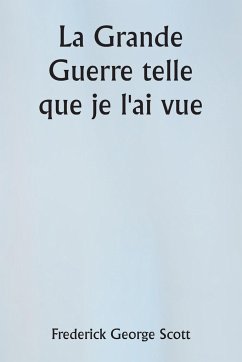 La Grande Guerre telle que je l'ai vue

Frederick George Scott